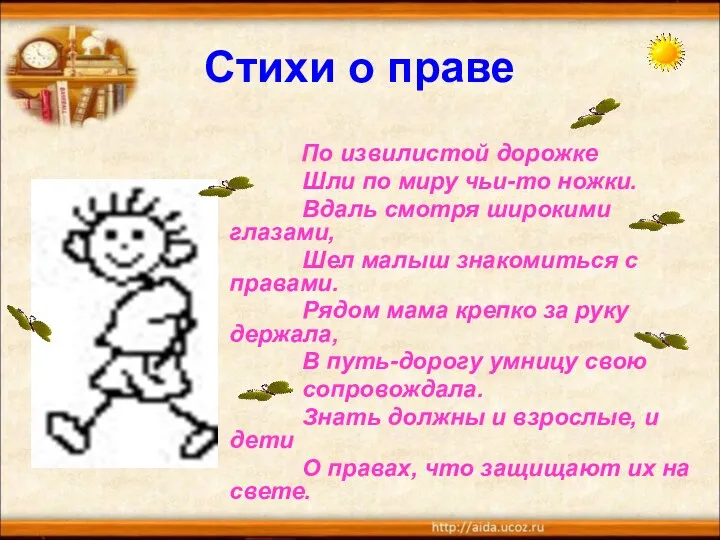 Стихи о праве

По извилистой дорожке
Шли по миру чьи-то ножки.
Вдаль смотря широкими глазами,
Шел малыш знакомиться с правами.
Рядом мама крепко за руку держала,
В путь-дорогу умницу свою
сопровождала.
Знать должны и взрослые, и дети
О правах, что защищают их на свете.

http://aida.ucoz.ru